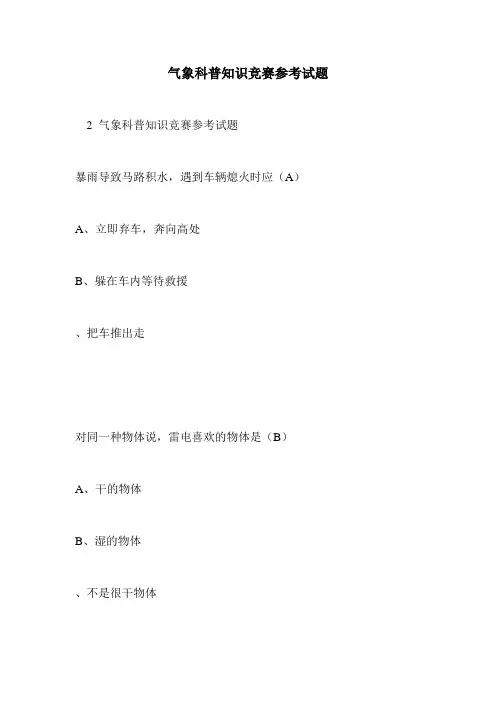 气象科普知识竞赛参考试题

2 气象科普知识竞赛参考试题

暴雨导致马路积水，遇到车辆熄火时应（A）

A、立即弃车，奔向高处

B、躲在车内等待救援

、把车推出走

对同一种物体说，雷电喜欢的物体是（B）

A、干的物体

B、湿的物体

、不是很干物体